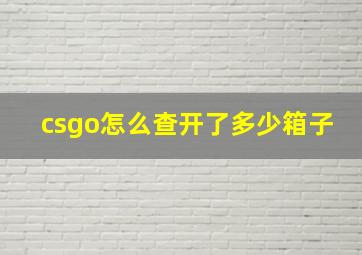 csgo怎么查开了多少箱子